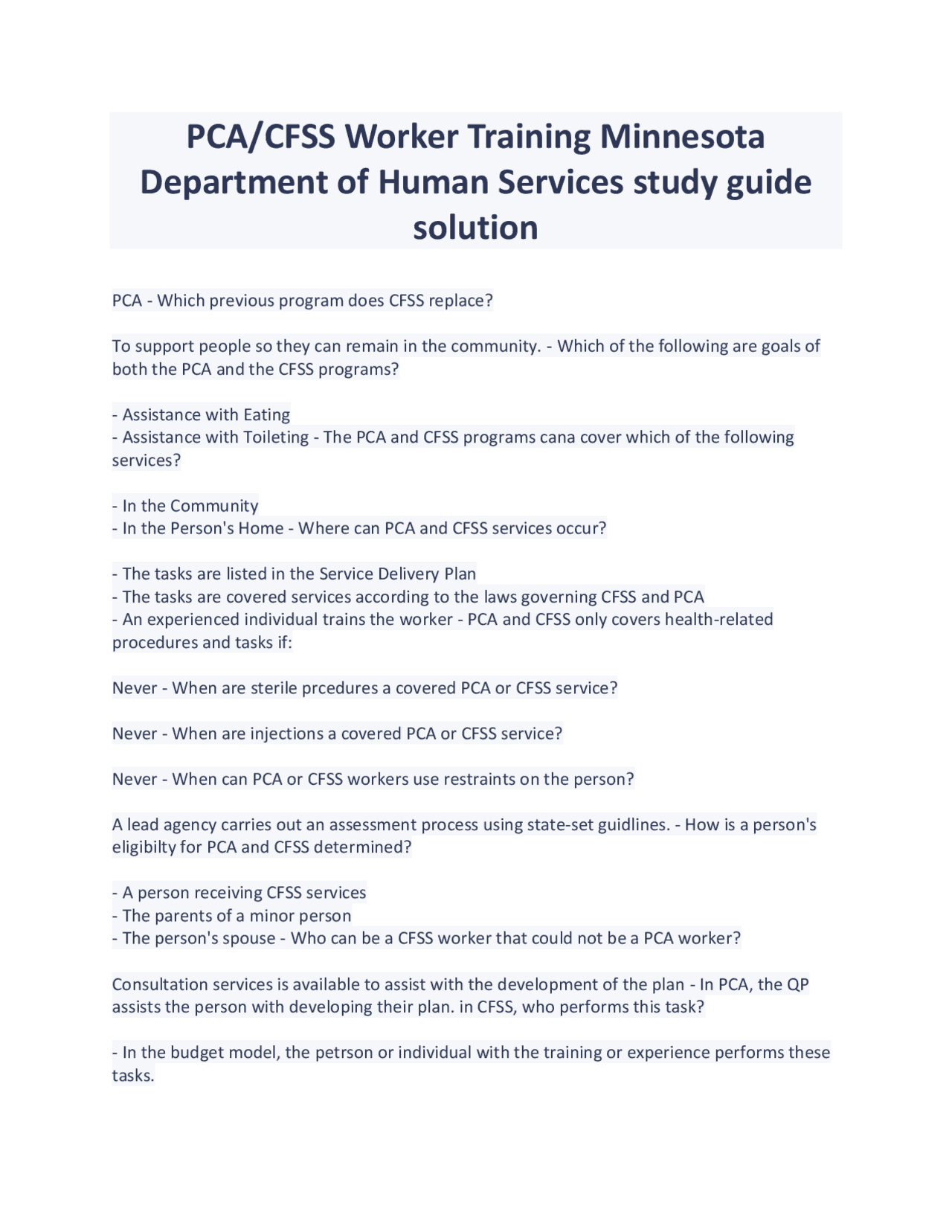 PCA/CFSS Worker Training Minnesota Department of Human Services study guide solution

PCA - Which previous program does CFSS replace?

To support people so they can remain in the community. - Which of the following are goals of both the PCA and the CFSS programs?

- Assistance with Eating
- Assistance with Toileting - The PCA and CFSS programs cana cover which of the following services?

- In the Community
- In the Person's Home - Where can PCA and CFSS services occur?

- The tasks are listed in the Service Delivery Plan
- The tasks are covered services according to the laws governing CFSS and PCA
- An experienced individual trains the worker - PCA and CFSS only covers health-related procedures and tasks if:

Never - When are sterile prcedures a covered PCA or CFSS service?

Never - When are injections a covered PCA or CFSS service?

Never - When can PCA or CFSS workers use restraints on the person?

A lead agency carries out an assessment process using state-set guidlines. - How is a person's eligibilty for PCA and CFSS determined?

- A person receiving CFSS services
- The parents of a minor person
- The person's spouse - Who can be a CFSS worker that could not be a PCA worker?

Consultation services is available to assist with the development of the plan - In PCA, the QP assists the person with developing their plan. in CFSS, who performs this task?

- In the budget model, the petrson or individual with the training or experience performs these tasks.